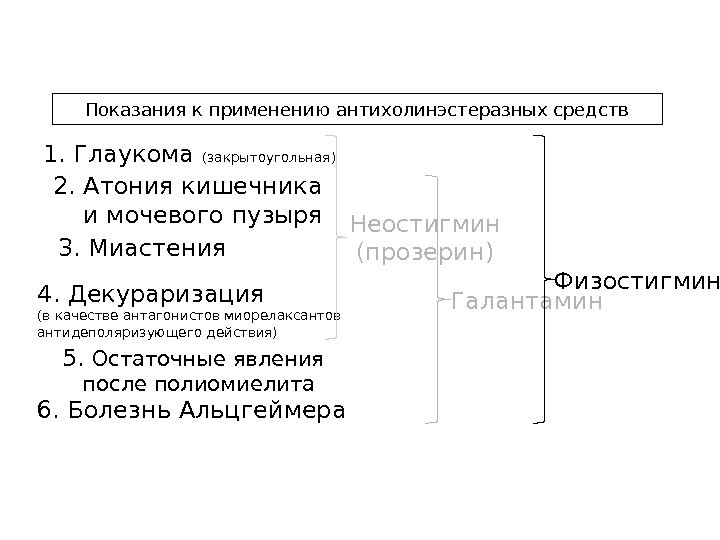 Показания к применению антихолинэстеразных средств

1. Глаукома (закрытоугольная)
2. Атония кишечника и мочевого пузыря
3. Миастения
4. Декураризация (в качестве антагонистов миорелаксантов антидеполяризующего действия)
5. Остаточные явления после полиомиелита
6. Болезнь Альцгеймера

Неостигмин (прозерин)

Галантамин

Физостигмин